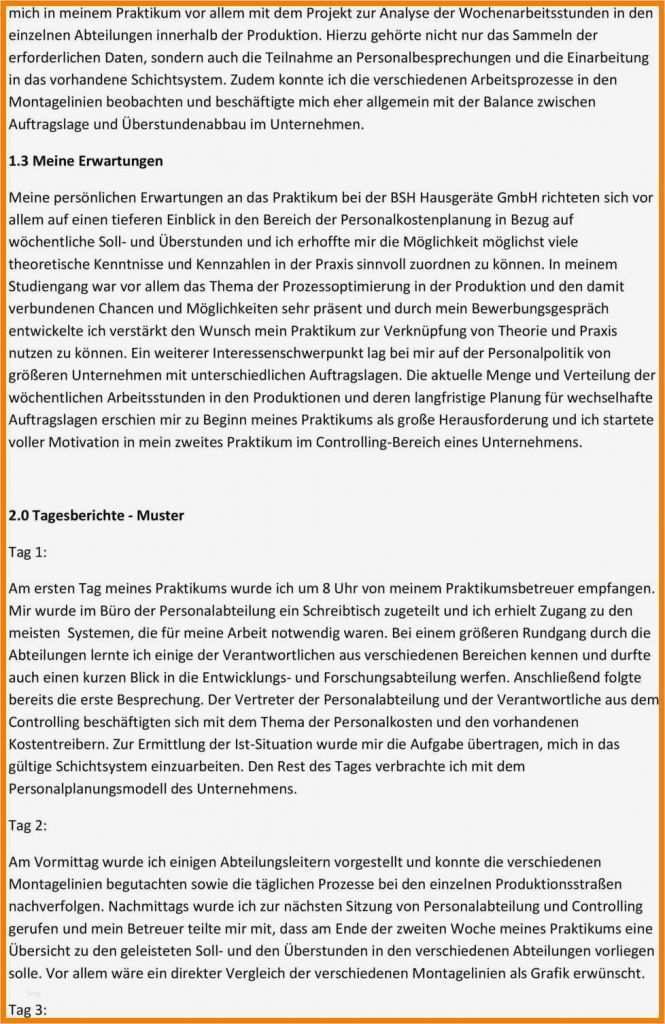 mich in meinem Praktikum vor allem mit dem Projekt zur Analyse der Wochenarbeitsstunden in den einzelnen Abteilungen innerhalb der Produktion. Hierzu gehörte nicht nur das Sammeln der erforderlichen Daten, sondern auch die Teilnahme an Personalbesprechungen und die Einarbeitung in das vorhandene Schichtsystem. Zudem konnte ich die verschiedenen Arbeitsprozesse in den Montagelinien beobachten und beschäftigte mich eher allgemein mit der Balance zwischen Auftragslage und Überstundenabbau im Unternehmen.

1.3 Meine Erwartungen

Meine persönlichen Erwartungen an das Praktikum bei der BSH Hausgeräte GmbH richteten sich vor allem auf einen tieferen Einblick in den Bereich der Personalkostenplanung in Bezug auf wöchentliche Soll- und Überstunden und ich erhoffte mir die Möglichkeit möglichst viele theoretische Kenntnisse und Kennzahlen in der Praxis sinnvoll zuordnen zu können. In meinem Studiengang war vor allem das Thema der Prozessoptimierung in der Produktion und den damit verbundenen Chancen und Möglichkeiten sehr präsent und durch mein Bewerbungsgespräch entwickelte ich verstärkt den Wunsch mein Praktikum zur Verknüpfung von Theorie und Praxis nutzen zu können. Ein weiterer Interessenschwerpunkt lag bei mir auf der Personalpolitik von größeren Unternehmen mit unterschiedlichen Auftragslagen. Die aktuelle Menge und Verteilung der wöchentlichen Arbeitsstunden in den Produktionen und deren langfristige Planung für wechselhafte Auftragslagen erschien mir zu Beginn meines Praktikums als große Herausforderung und ich startete voller Motivation in mein zweites Praktikum im Controlling-Bereich eines Unternehmens.

2.0 Tagesberichte - Muster

Tag 1:

Am ersten Tag meines Praktikums wurde ich um 8 Uhr von meinem Praktikumsbetreuer empfangen. Mir wurde im Büro der Personalabteilung ein Schreibtisch zugeteilt und ich erhielt Zugang zu den meisten Systemen, die für meine Arbeit notwendig waren. Bei einem größeren Rundgang durch die Abteilungen lernte ich einige der Verantwortlichen aus verschiedenen Bereichen kennen und durfte auch einen kurzen Blick in die Entwicklungs- und Forschungsabteilung werfen. Anschließend folgte bereits die erste Besprechung. Der Vertreter der Personalabteilung und der Verantwortliche aus dem Controlling beschäftigten sich mit dem Thema der Personalkosten und den vorhandenen Kostentreibern. Zur Ermittlung der Ist-Situation wurde mir die Aufgabe übertragen, mich in das gültige Schichtsystem einzuarbeiten. Den Rest des Tages verbrachte ich mit dem Personalplanungsmodell des Unternehmens.

Tag 2:

Am Vormittag wurde ich einigen Abteilungsleitern vorgestellt und konnte die verschiedenen Montagelinien begutachten sowie die täglichen Prozesse bei den einzelnen Produktionsstraßen nachverfolgen. Nachmittags wurde ich zur nächsten Sitzung von Personalabteilung und Controlling gerufen und mein Betreuer teilte mir mit, dass am Ende der zweiten Woche meines Praktikums eine Übersicht zu den geleisteten Soll- und den Überstunden in den verschiedenen Abteilungen vorliegen solle. Vor allem wäre ein direkter Vergleich der verschiedenen Montagelinien als Grafik erwünscht.

Tag 3: